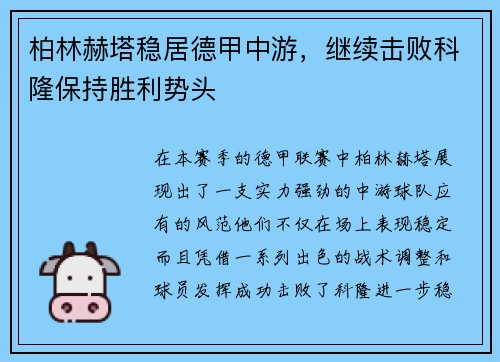 柏林赫塔稳居德甲中游，继续击败科隆保持胜利势头

在本赛季的德甲联赛中柏林赫塔展现出了一支实力强劲的中游球队应有的风范他们不仅在场上表现稳定而且凭借一系列出色的战术调整和球员发挥成功击败了科隆进一步稳